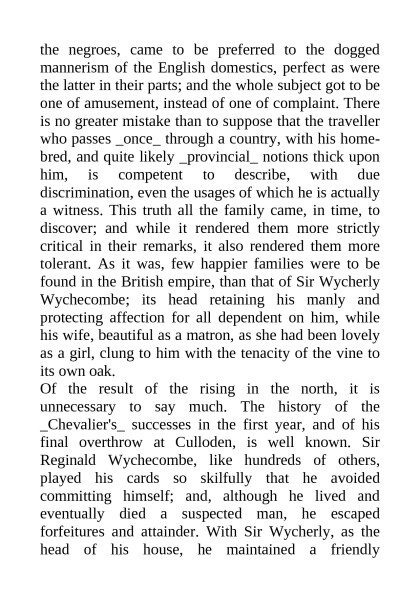 the negroes, came to be preferred to the dogged mannerism of the English domestics, perfect as were the latter in their parts; and the whole subject got to be one of amusement, instead of one of complaint. There is no greater mistake than to suppose that the traveller who passes _once_ through a country, with his home-bred, and quite likely _provincial_ notions thick upon him, is competent to describe, with due discrimination, even the usages of which he is actually a witness. This truth all the family came, in time, to discover; and while it rendered them more strictly critical in their remarks, it also rendered them more tolerant. As it was, few happier families were to be found in the British empire, than that of Sir Wycherly Wychecombe; its head retaining his manly and protecting affection for all dependent on him, while his wife, beautiful as a matron, as she had been lovely as a girl, clung to him with the tenacity of the vine to its own oak.
Of the result of the rising in the north, it is unnecessary to say much. The history of the _Chevalier's_ successes in the first year, and of his final overthrow at Culloden, is well known. Sir Reginald Wychecombe, like hundreds of others, played his cards so skilfully that he avoided committing himself; and, although he lived and eventually died a suspected man, he escaped forfeitures and attainder. With Sir Wycherly, as the head of his house, he maintained a friendly